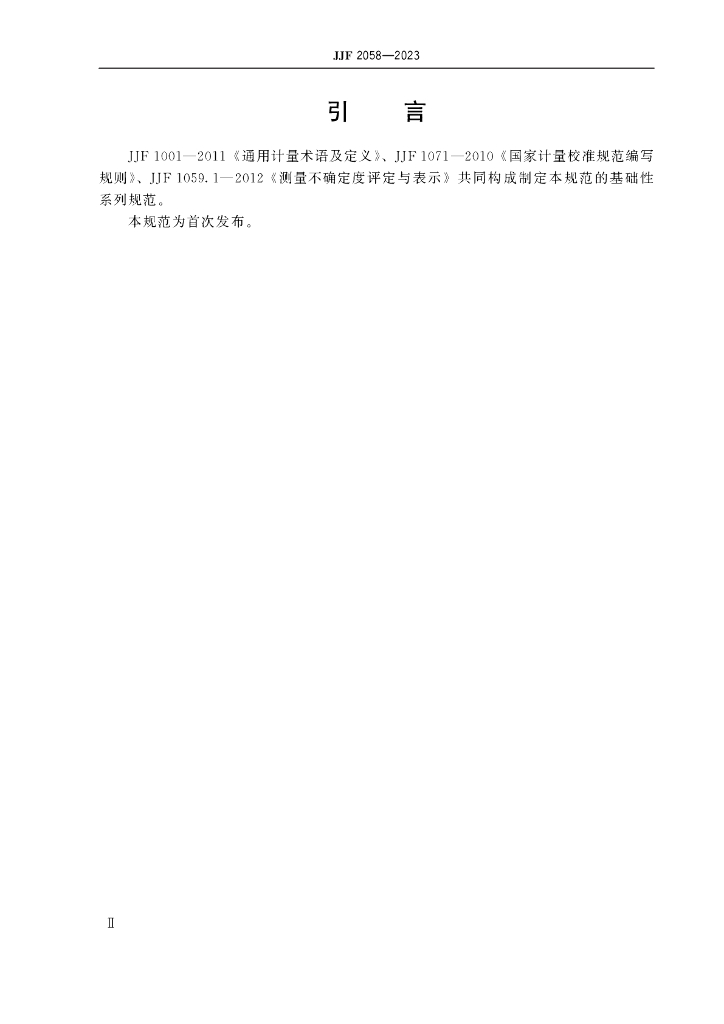 JJF 2058—2023

引 言

JJF 1001—2011《通用计量术语及定义》、JJF 1071—2010《国家计量校准规范编写规则》、JJF 1059.1—2012《测量不确定度评定与表示》共同构成制定本规范的基础性系列规范。

本规范为首次发布。

Ⅱ